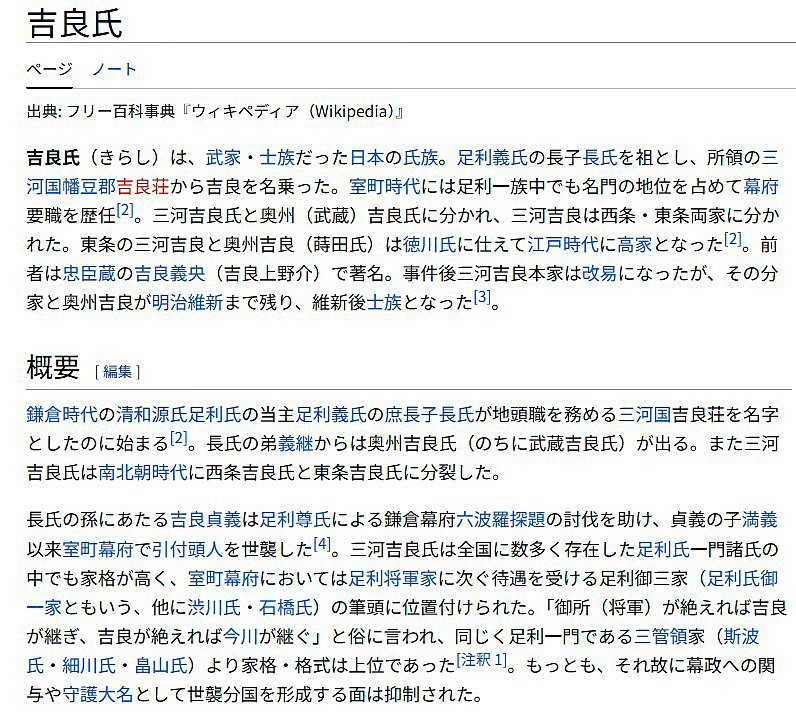 吉良氏

ページ　ノート

出典: フリー百科事典『ウィキペディア（Wikipedia）』

吉良氏（きらし）は、武家・士族だった日本の氏族。足利義氏の長子長氏を祖とし、所領の三河国幡豆郡吉良荘から吉良を名乗った。室町時代には足利一族中でも名門の地位を占めて幕府要職を歴任[2]。三河吉良氏と奥州（武蔵）吉良氏に分かれ、三河吉良は西条・東条両家に分かれた。東条の三河吉良と奥州吉良（蒔田氏）は徳川氏に仕えて江戸時代に高家となった[2]。前者は忠臣蔵の吉良義央（吉良上野介）で著名。事件後三河吉良本家は改易になったが、その分家と奥州吉良が明治維新まで残り、維新後士族となった[3]。

概要 [ 編集 ]

鎌倉時代の清和源氏足利氏の当主足利義氏の庶長子長氏が地頭職を務める三河国吉良荘を名字としたのに始まる[2]。長氏の弟義継からは奥州吉良氏（のちに武蔵吉良氏）が出る。また三河吉良氏は南北朝時代に西条吉良氏と東条吉良氏に分裂した。

長氏の孫にあたる吉良貞義は足利尊氏による鎌倉幕府六波羅探題の討伐を助け、貞義の子満義以来室町幕府で引付頭人を世襲した[4]。三河吉良氏は全国に数多く存在した足利氏一門諸氏の中でも家格が高く、室町幕府においては足利将軍家に次ぐ待遇を受ける足利御三家（足利氏御一家ともいう、他に渋川氏・石橋氏）の筆頭に位置付けられた。「御所（将軍）が絶えれば吉良が継ぎ、吉良が絶えれば今川が継ぐ」と俗に言われ、同じく足利一門である三管領家（斯波氏・細川氏・畠山氏）より家格・格式は上位であった[注釈 1]。もっとも、それ故に幕政への関与や守護大名として世襲分国を形成する面は抑制された。